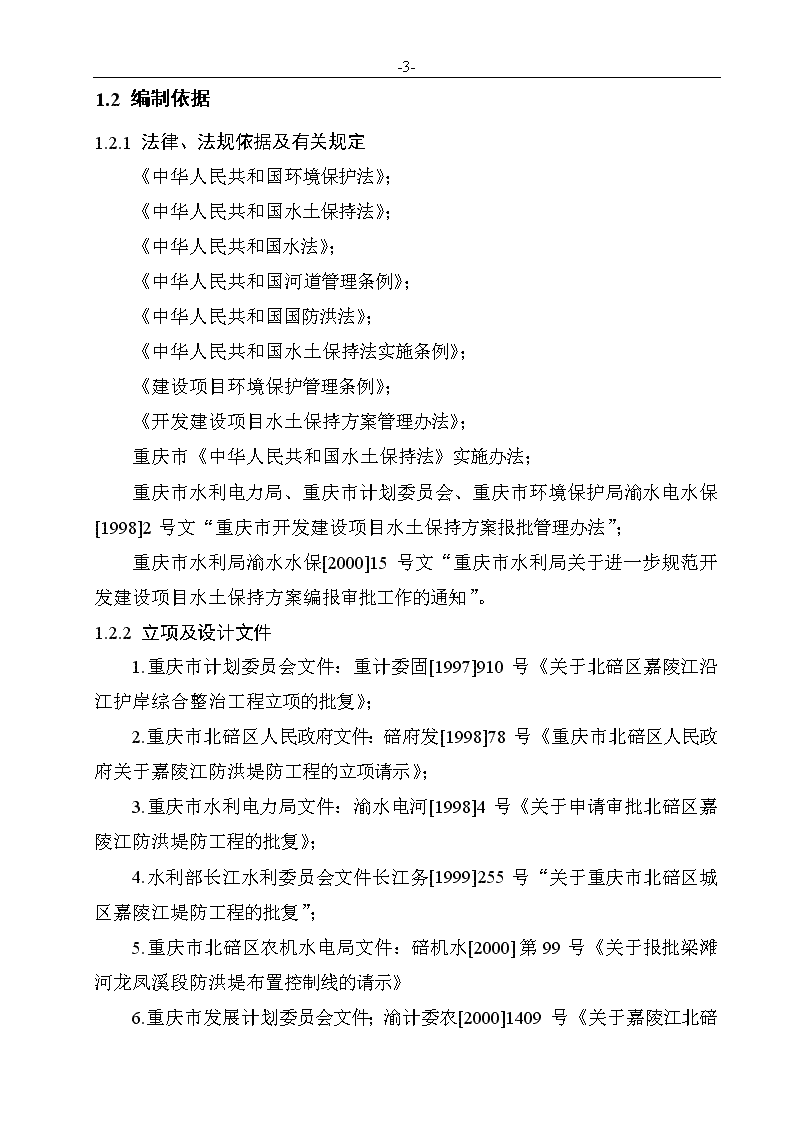 -3-

1.2 编制依据

1.2.1 法律、法规依据及有关规定

《中华人民共和国环境保护法》;

《中华人民共和国水土保持法》;

《中华人民共和国水法》;

《中华人民共和国河道管理条例》;

《中华人民共和国国防洪法》;

《中华人民共和国水土保持法实施条例》;

《建设项目环境保护管理条例》;

《开发建设项目水土保持方案管理办法》;

重庆市《中华人民共和国水土保持法》实施办法;

重庆市水利电力局、重庆市计划委员会、重庆市环境保护局渝水电水保[1998]2 号文“重庆市开发建设项目水土保持方案报批管理办法”;

重庆市水利局渝水水保[2000]15 号文“重庆市水利局关于进一步规范开发建设项目水土保持方案编报审批工作的通知”。

1.2.2 立项及设计文件

1.重庆市计划委员会文件:重计委固[1997]910 号《关于北碚区嘉陵江沿江护岸综合整治工程立项的批复》;

2.重庆市北碚区人民政府文件:碚府发[1998]78 号《重庆市北碚区人民政府关于嘉陵江防洪堤防工程的立项请示》;

3.重庆市水利电力局文件:渝水电河[1998]4 号《关于申请审批北碚区嘉陵江防洪堤防工程的批复》;

4.水利部长江水利委员会文件长江务[1999]255 号“关于重庆市北碚区城区嘉陵江堤防工程的批复”;

5.重庆市北碚区农机水电局文件:碚机水[2000]第 99 号《关于报批梁滩河龙凤溪段防洪堤布置控制线的请示》

6.重庆市发展计划委员会文件;渝计委农[2000]1409 号《关于嘉陵江北碚